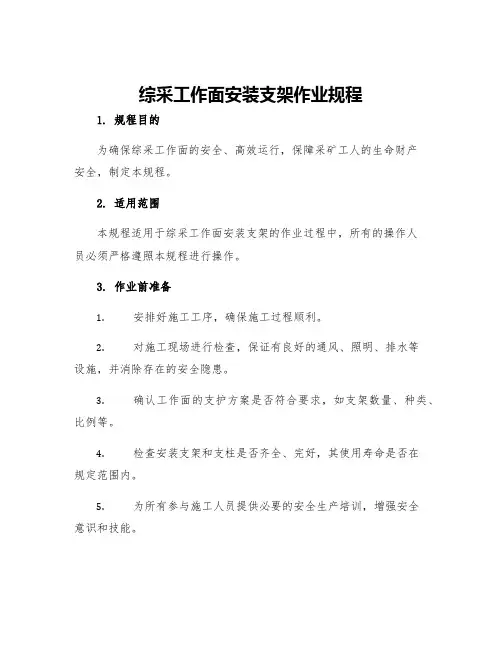 综采工作面安装支架作业规程

1. 规程目的

为确保综采工作面的安全、高效运行，保障采矿工人的生命财产安全，制定本规程。

2. 适用范围

本规程适用于综采工作面安装支架的作业过程中，所有的操作人员必须严格遵照本规程进行操作。

3. 作业前准备

1. 安排好施工工序，确保施工过程顺利。

2. 对施工现场进行检查，保证有良好的通风、照明、排水等设施，并消除存在的安全隐患。

3. 确认工作面的支护方案是否符合要求，如支架数量、种类、比例等。

4. 检查安装支架和支柱是否齐全、完好，其使用寿命是否在规定范围内。

5. 为所有参与施工人员提供必要的安全生产培训，增强安全意识和技能。